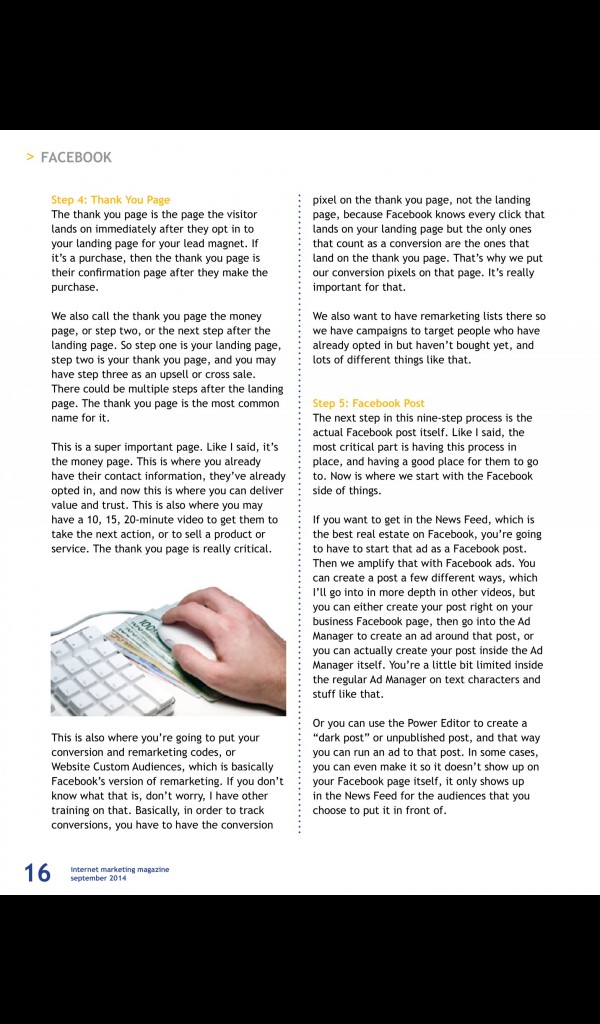 > FACEBOOK

Step 4: Thank You Page
The thank you page is the page the visitor lands on immediately after they opt in to your landing page for your lead magnet. If it's a purchase, then the thank you page is their confirmation page after they make the purchase.

We also call the thank you page the money page, or step two, or the next step after the landing page. So step one is your landing page, step two is your thank you page, and you may have step three as an upsell or cross sale. There could be multiple steps after the landing page. The thank you page is the most common name for it.

This is a super important page. Like I said, it's the money page. This is where you already have their contact information, they've already opted in, and now this is where you can deliver value and trust. This is also where you may have a 10, 15, 20-minute video to get them to take the next action, or to sell a product or service. The thank you page is really critical.

This is also where you're going to put your conversion and remarketing codes, or Website Custom Audiences, which is basically Facebook's version of remarketing. If you don't know what that is, don't worry, I have other training on that. Basically, in order to track conversions, you have to have the conversion pixel on the thank you page, not the landing page, because Facebook knows every click that lands on your landing page but the only ones that count as a conversion are the ones that land on the thank you page. That's why we put our conversion pixels on that page. It's really important for that.

We also want to have remarketing lists there so we have campaigns to target people who have already opted in but haven't bought yet, and lots of different things like that.

Step 5: Facebook Post
The next step in this nine-step process is the actual Facebook post itself. Like I said, the most critical part is having this process in place, and having a good place for them to go to. Now is where we start with the Facebook side of things.

If you want to get in the News Feed, which is the best real estate on Facebook, you're going to have to start that ad as a Facebook post. Then we amplify that with Facebook ads. You can create a post a few different ways, which I'll go into in more depth in other videos, but you can either create your post right on your business Facebook page, then go into the Ad Manager to create an ad around that post, or you can actually create your post inside the Ad Manager itself. You're a little bit limited inside the regular Ad Manager on text characters and stuff like that.

Or you can use the Power Editor to create a "dark post" or unpublished post, and that way you can run an ad to that post. In some cases, you can even make it so it doesn't show up on your Facebook page itself, it only shows up in the News Feed for the audiences that you choose to put it in front of.

16 internet marketing magazine
september 2014